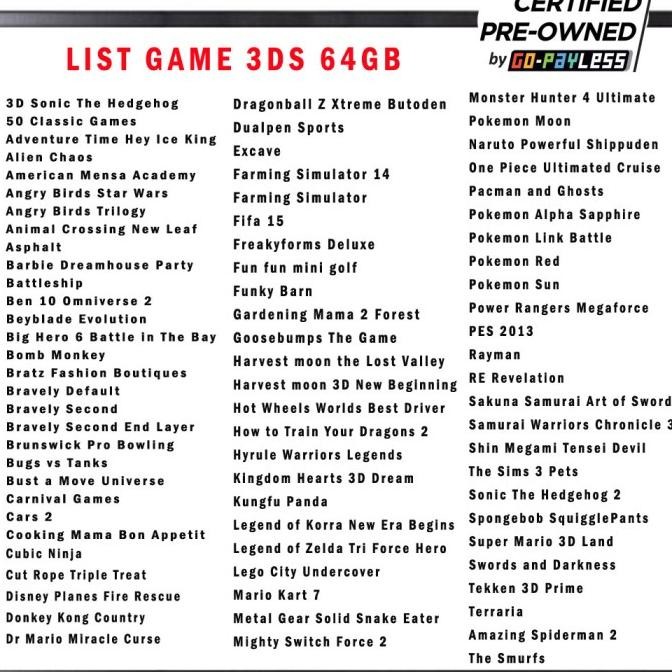 CERTIFIED PRE-OWNED by GO-PAYLESS

LIST GAME 3DS 64GB

3D Sonic The Hedgehog
50 Classic Games
Adventure Time Hey Ice King
Alien Chaos
American Mensa Academy
Angry Birds Star Wars
Angry Birds Trilogy
Animal Crossing New Leaf
Asphalt
Barbie Dreamhouse Party
Battleship
Ben 10 Omniverse 2
Beyblade Evolution
Big Hero 6 Battle in The Bay
Bomb Monkey
Bratz Fashion Boutiques
Bravely Default
Bravely Second
Bravely Second End Layer
Brunswick Pro Bowling
Bugs vs Tanks
Bust a Move Universe
Carnival Games
Cars 2
Cooking Mama Bon Appetit
Cubic Ninja
Cut Rope Triple Treat
Disney Planes Fire Rescue
Donkey Kong Country
Dr Mario Miracle Curse

Dragonball Z Xtreme Butoden
Dualpen Sports
Excave
Farming Simulator 14
Farming Simulator
Fifa 15
Freakyforms Deluxe
Fun fun mini golf
Funky Barn
Gardening Mama 2 Forest
Goosebumps The Game
Harvest moon the Lost Valley
Harvest moon 3D New Beginning
Hot Wheels Worlds Best Driver
How to Train Your Dragons 2
Hyrule Warriors Legends
Kingdom Hearts 3D Dream
Kungfu Panda
Legend of Korra New Era Begins
Legend of Zelda Tri Force Hero
Lego City Undercover
Mario Kart 7
Metal Gear Solid Snake Eater
Mighty Switch Force 2

Monster Hunter 4 Ultimate
Pokemon Moon
Naruto Powerful Shippuden
One Piece Ultimated Cruise
Pacman and Ghosts
Pokemon Alpha Sapphire
Pokemon Link Battle
Pokemon Red
Pokemon Sun
Power Rangers Megaforce
PES 2013
Rayman
RE Revelation
Sakuna Samurai Art of Sword
Samurai Warriors Chronicle 3
Shin Megami Tensei Devil
The Sims 3 Pets
Sonic The Hedgehog 2
Spongebob SquigglePants
Super Mario 3D Land
Swords and Darkness
Tekken 3D Prime
Terraria
Amazing Spiderman 2
The Smurfs